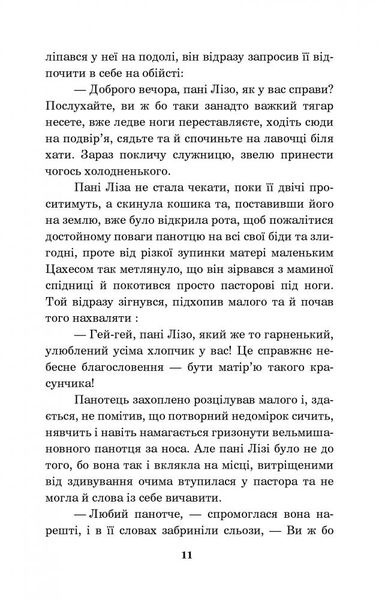 ліпався у неї на подолі, він відразу запросив її відпочити в себе на обійсті:

— Доброго вечора, пані Лізо, як у вас справи? Послухайте, ви ж бо таки занадто важкий тягар несете, вже ледве ноги переставляєте, ходіть сюди на подвір'я, сядьте та й спочиньте на лавочці біля хати. Зараз покличу служницю, звелю принести чогось холодненького.

Пані Ліза не стала чекати, поки її двічі проситимуть, а скинула кошика та, поставивши його на землю, вже було відкрила рота, щоб пожалітися достойному поваги панотцю на всі свої біди та злигодні, проте від різкої зупинки матері маленьким Цахесом так метлянуло, що він зірвався з маминої спідниці й покотився просто пасторові під ноги. Той відразу зігнувся, підхопив малого та й почав того нахваляти :

— Гей-гей, пані Лізо, який же то гарненький, улюблений усіма хлопчик у вас! Це справжнє небесне благословення — бути матір'ю такого красунчика!

Панотець захоплено розцілував малого і, здається, не помітив, що потворний недомірок сичить, нявчить і навіть намагається гризонути вельмишановного панотця за носа. Але пані Лізі було не до того, бо вона так і вклякла на місці, витріщеними від здивування очима втупилася у пастора та не могла й слова із себе вичавити.

— Любий панотче, — спромоглася вона нарешті, і в її словах забриніли сльози, — Ви ж бо

11